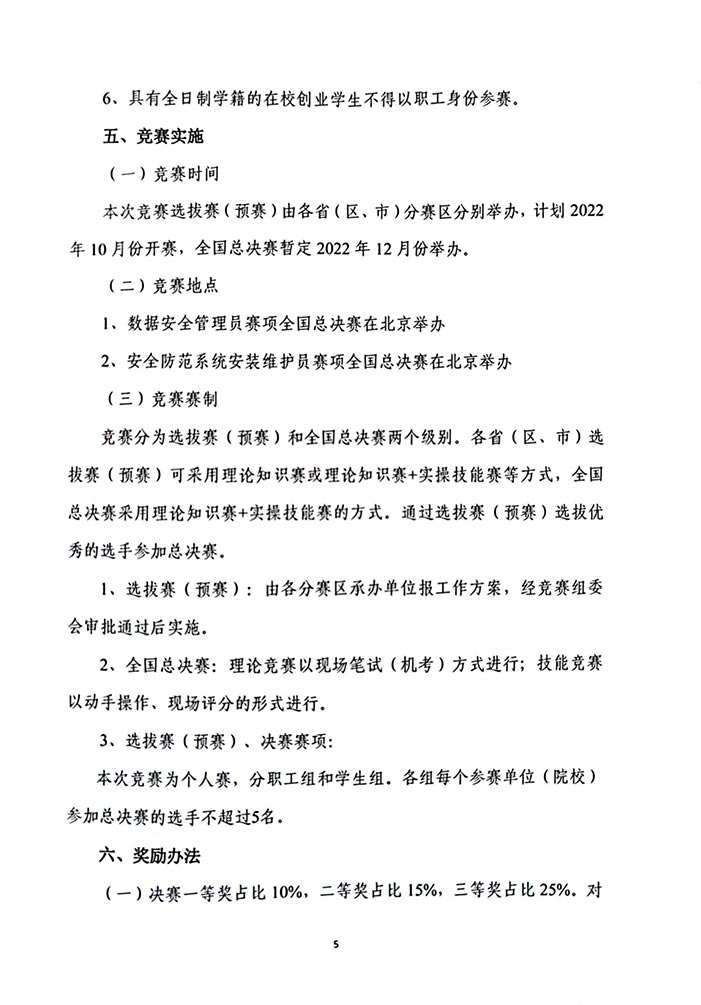 6、具有全日制学籍的在校创业学生不得以职工身份参赛。

五、竞赛实施

（一）竞赛时间

本次竞赛选拔赛（预赛）由各省（区、市）分赛区分别举办，计划 2022 年 10 月份开赛，全国总决赛暂定 2022 年 12 月份举办。

（二）竞赛地点

1、数据安全管理员赛项全国总决赛在北京举办

2、安全防范系统安装维护员赛项全国总决赛在北京举办

（三）竞赛赛制

竞赛分为选拔赛（预赛）和全国总决赛两个级别。各省（区、市）选拔赛（预赛）可采用理论知识赛或理论知识赛+实操技能赛等方式，全国总决赛采用理论知识赛+实操技能赛的方式。通过选拔赛（预赛）选拔优秀的选手参加总决赛。

1、选拔赛（预赛）：由各分赛区承办单位报工作方案，经竞赛组委会审批通过后实施。

2、全国总决赛：理论竞赛以现场笔试（机考）方式进行；技能竞赛以动手操作、现场评分的形式进行。

3、选拔赛（预赛）、决赛赛项：

本次竞赛为个人赛，分职工组和学生组。各组每个参赛单位（院校）参加总决赛的选手不超过5名。

六、奖励办法

（一）决赛一等奖占比 10%，二等奖占比 15%，三等奖占比 25%。对

5